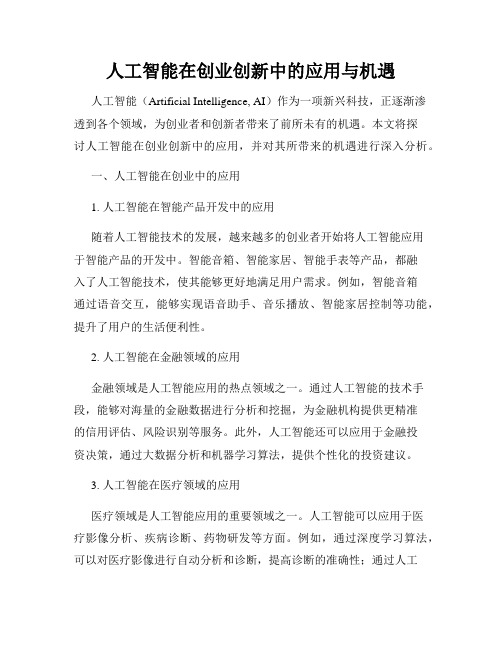 人工智能在创业创新中的应用与机遇

人工智能（Artificial Intelligence, AI）作为一项新兴科技，正逐渐渗透到各个领域，为创业者和创新者带来了前所未有的机遇。本文将探讨人工智能在创业创新中的应用，并对其所带来的机遇进行深入分析。

一、人工智能在创业中的应用

1. 人工智能在智能产品开发中的应用

随着人工智能技术的发展，越来越多的创业者开始将人工智能应用于智能产品的开发中。智能音箱、智能家居、智能手表等产品，都融入了人工智能技术，使其能够更好地满足用户需求。例如，智能音箱通过语音交互，能够实现语音助手、音乐播放、智能家居控制等功能，提升了用户的生活便利性。

2. 人工智能在金融领域的应用

金融领域是人工智能应用的热点领域之一。通过人工智能的技术手段，能够对海量的金融数据进行分析和挖掘，为金融机构提供更精准的信用评估、风险识别等服务。此外，人工智能还可以应用于金融投资决策，通过大数据分析和机器学习算法，提供个性化的投资建议。

3. 人工智能在医疗领域的应用

医疗领域是人工智能应用的重要领域之一。人工智能可以应用于医疗影像分析、疾病诊断、药物研发等方面。例如，通过深度学习算法，可以对医疗影像进行自动分析和诊断，提高诊断的准确性；通过人工